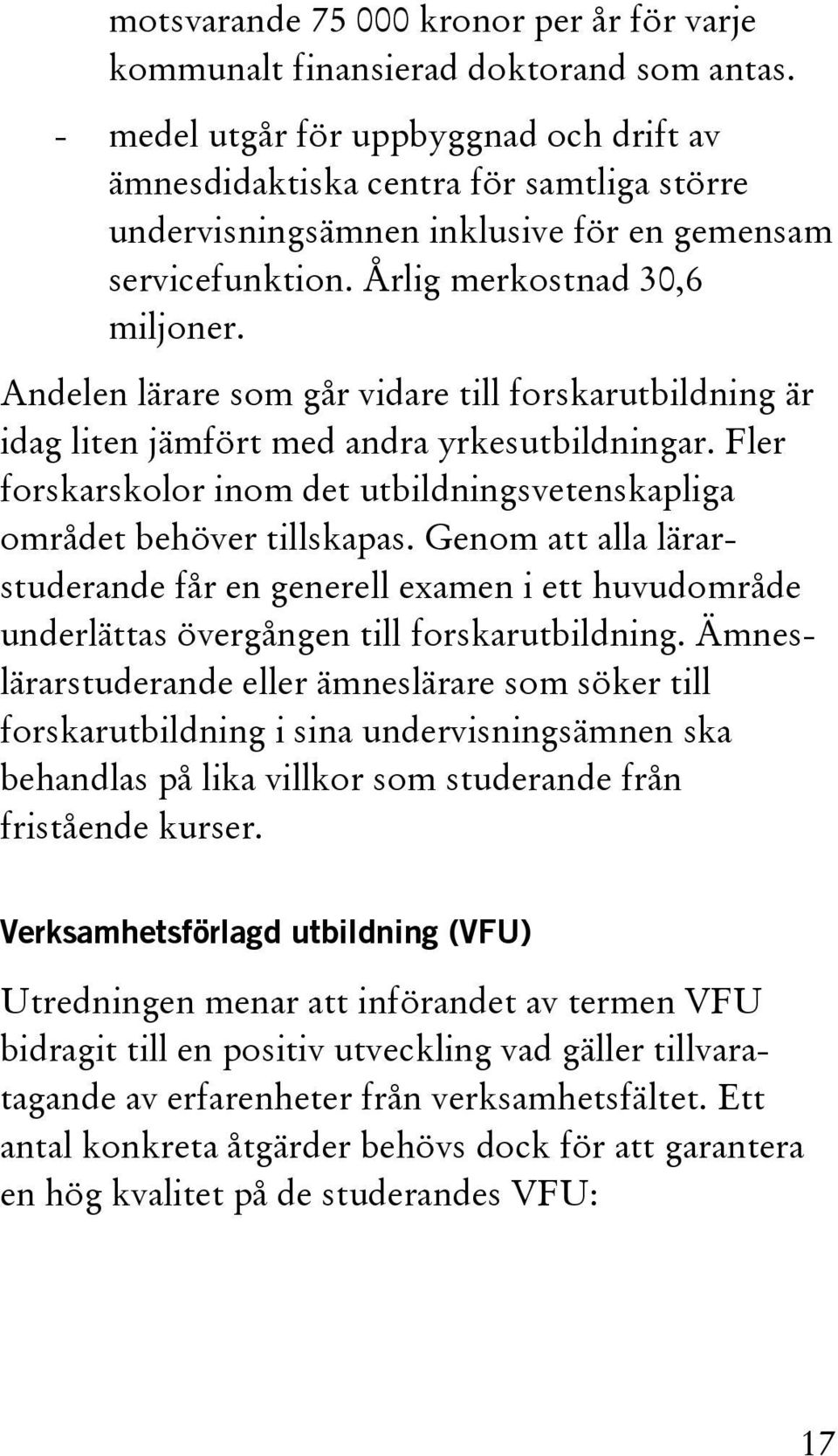 motsvarande 75 000 kronor per år för varje kommunalt finansierad doktorand som antas.

- medel utgår för uppbyggnad och drift av ämnesdidaktiska centra för samtliga större undervisningsämnen inklusive för en gemensam servicefunktion. Årlig merkostnad 30,6 miljoner.

Andelen lärare som går vidare till forskarutbildning är idag liten jämfört med andra yrkesutbildningar. Fler forskarskolor inom det utbildningsvetenskapliga området behöver tillskapas. Genom att alla lärarstuderande får en generell examen i ett huvudområde underlättas övergången till forskarutbildning. Ämneslärarstuderande eller ämneslärare som söker till forskarutbildning i sina undervisningsämnen ska behandlas på lika villkor som studerande från fristående kurser.

Verksamhetsförlagd utbildning (VFU)

Utredningen menar att införandet av termen VFU bidragit till en positiv utveckling vad gäller tillvaratagande av erfarenheter från verksamhetsfältet. Ett antal konkreta åtgärder behövs dock för att garantera en hög kvalitet på de studerandes VFU:

17